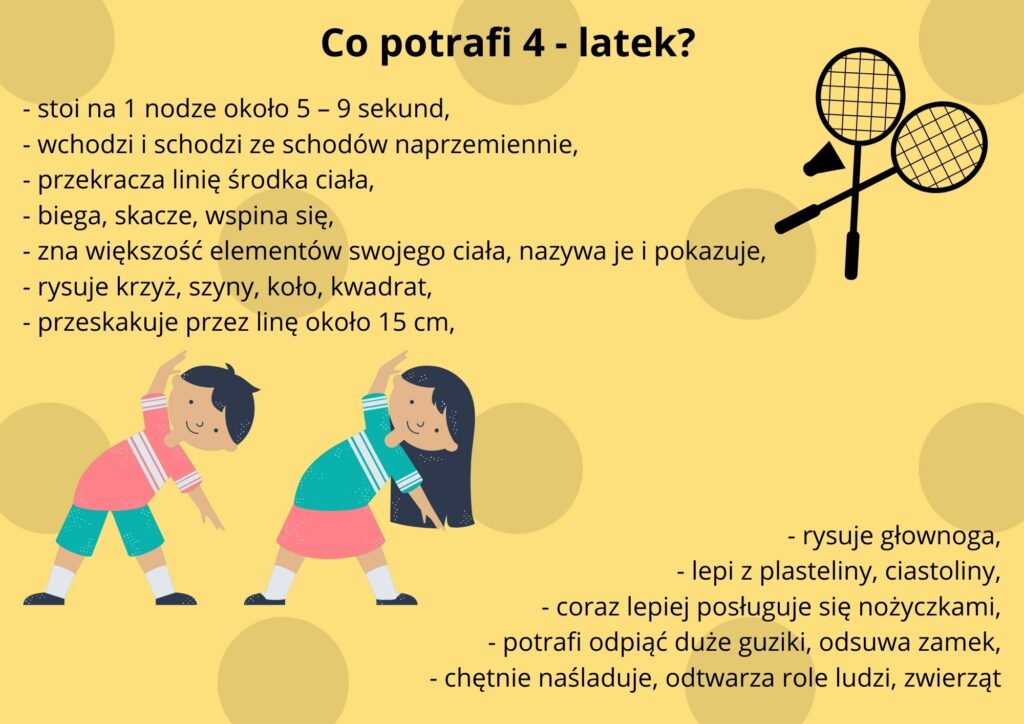 Co potrafi 4 - latek?

- stoi na 1 nodze około 5 – 9 sekund,
- wchodzi i schodzi ze schodów naprzemiennie,
- przekracza linię środka ciała,
- biega, skacze, wspina się,
- zna większość elementów swojego ciała, nazywa je i pokazuje,
- rysuje krzyż, szyny, koło, kwadrat,
- przeskakuje przez linę około 15 cm,

- rysuje głownoga,
- lepi z plasteliny, ciastoliny,
- coraz lepiej posługuje się nożyczkami,
- potrafi odpiąć duże guziki, odsuwa zamek,
- chętnie naśladuje, odtwarza role ludzi, zwierząt